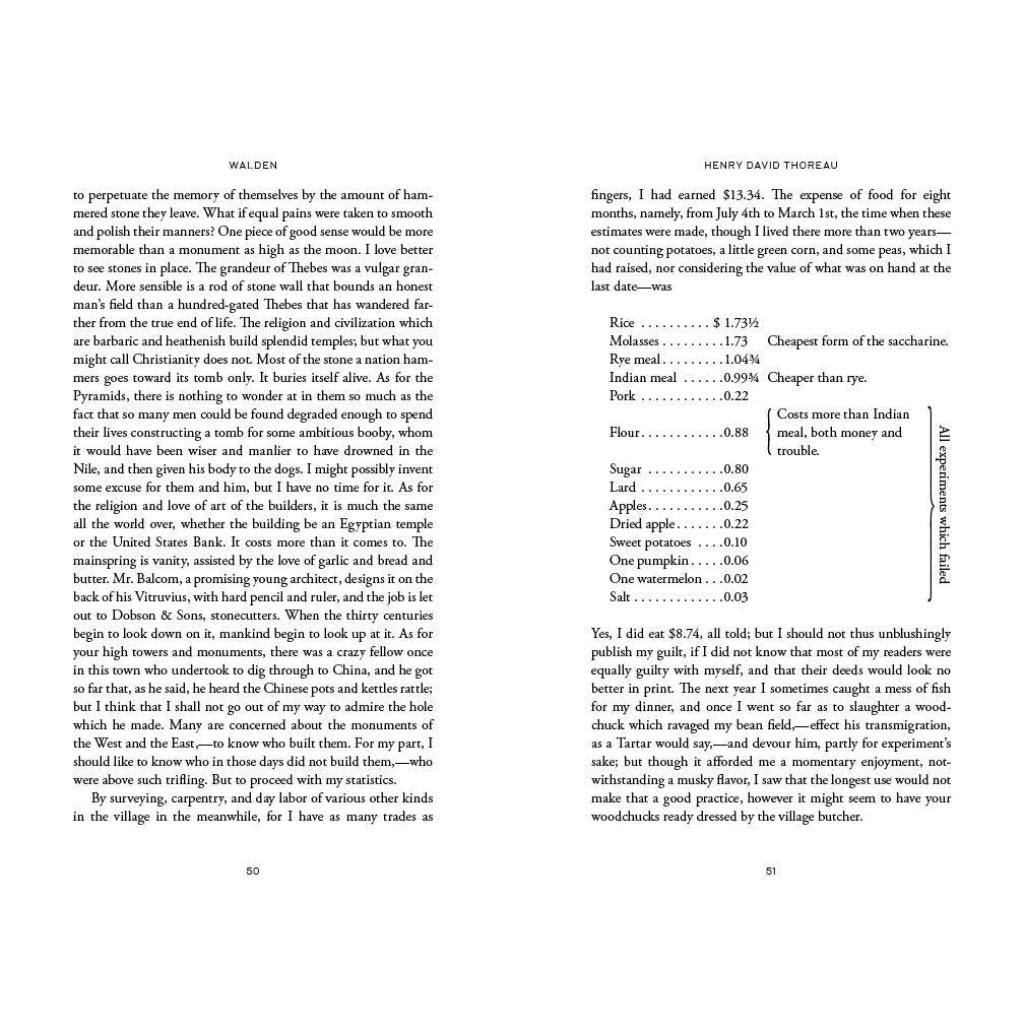 WALDEN

to perpetuate the memory of themselves by the amount of hammered stone they leave. What if equal pains were taken to smooth and polish their manners? One piece of good sense would be more memorable than a monument as high as the moon. I love better to see stones in place. The grandeur of Thebes was a vulgar grandeur. More sensible is a rod of stone wall that bounds an honest man's field than a hundred-gated Thebes that has wandered farther from the true end of life. The religion and civilization which are barbaric and heathenish build splendid temples; but what you might call Christianity does not. Most of the stone a nation hammers goes toward its tomb only. It buries itself alive. As for the Pyramids, there is nothing to wonder at in them so much as the fact that so many men could be found degraded enough to spend their lives constructing a tomb for some ambitious booby, whom it would have been wiser and manlier to have drowned in the Nile, and then given his body to the dogs. I might possibly invent some excuse for them and him, but I have no time for it. As for the religion and love of art of the builders, it is much the same all the world over, whether the building be an Egyptian temple or the United States Bank. It costs more than it comes to. The mainspring is vanity, assisted by the love of garlic and bread and butter. Mr. Balcom, a promising young architect, designs it on the back of his Vitruvius, with hard pencil and ruler, and the job is let out to Dobson & Sons, stonecutters. When the thirty centuries begin to look down on it, mankind begin to look up at it. As for your high towers and monuments, there was a crazy fellow once in this town who undertook to dig through to China, and he got so far that, as he said, he heard the Chinese pots and kettles rattle; but I think that I shall not go out of my way to admire the hole which he made. Many are concerned about the monuments of the West and the East,—to know who built them. For my part, I should like to know who in those days did not build them,—who were above such trifling. But to proceed with my statistics.

By surveying, carpentry, and day labor of various other kinds in the village in the meanwhile, for I have as many trades as

50

HENRY DAVID THOREAU

fingers, I had earned $13.34. The expense of food for eight months, namely, from July 4th to March 1st, the time when these estimates were made, though I lived there more than two years—not counting potatoes, a little green corn, and some peas, which I had raised, nor considering the value of what was on hand at the last date—was

Rice . . . . . . . . . . $ 1.73½
Molasses . . . . . . . . . 1.73 Cheapest form of the saccharine.
Rye meal . . . . . . . . . 1.04¾
Indian meal . . . . . . 0.99¾ Cheaper than rye.
Pork . . . . . . . . . . . . 0.22
Flour . . . . . . . . . . . . 0.88 Costs more than Indian meal, both money and trouble.
Sugar . . . . . . . . . . . 0.80
Lard . . . . . . . . . . . . 0.65
Apples . . . . . . . . . . . 0.25
Dried apple . . . . . . . 0.22
Sweet potatoes . . . . 0.10
One pumpkin . . . . . 0.06
One watermelon . . . 0.02
Salt . . . . . . . . . . . . . 0.03
All experiments which failed

Yes, I did eat $8.74, all told; but I should not thus unblushingly publish my guilt, if I did not know that most of my readers were equally guilty with myself, and that their deeds would look no better in print. The next year I sometimes caught a mess of fish for my dinner, and once I went so far as to slaughter a woodchuck which ravaged my bean field,—effect his transmigration, as a Tartar would say,—and devour him, partly for experiment's sake; but though it afforded me a momentary enjoyment, notwithstanding a musky flavor, I saw that the longest use would not make that a good practice, however it might seem to have your woodchucks ready dressed by the village butcher.

51